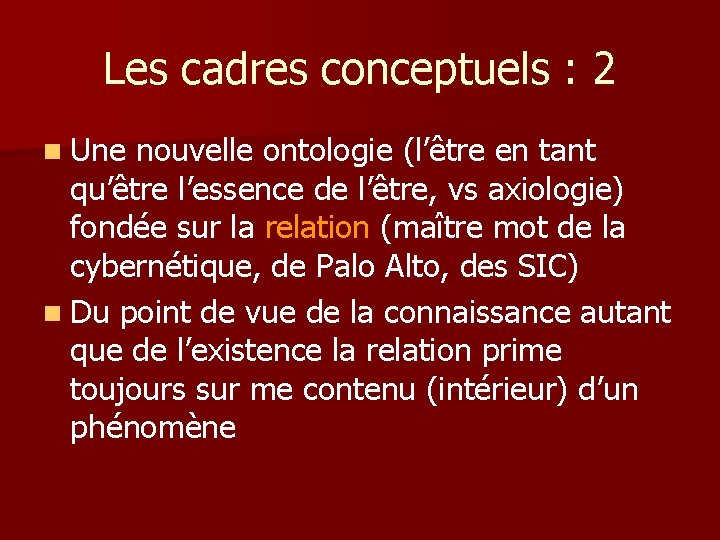 Les cadres conceptuels : 2

Une nouvelle ontologie (l’être en tant qu’être l’essence de l’être, vs axiologie) fondée sur la relation (maître mot de la cybernétique, de Palo Alto, des SIC)

Du point de vue de la connaissance autant que de l’existence la relation prime toujours sur me contenu (intérieur) d’un phénomène